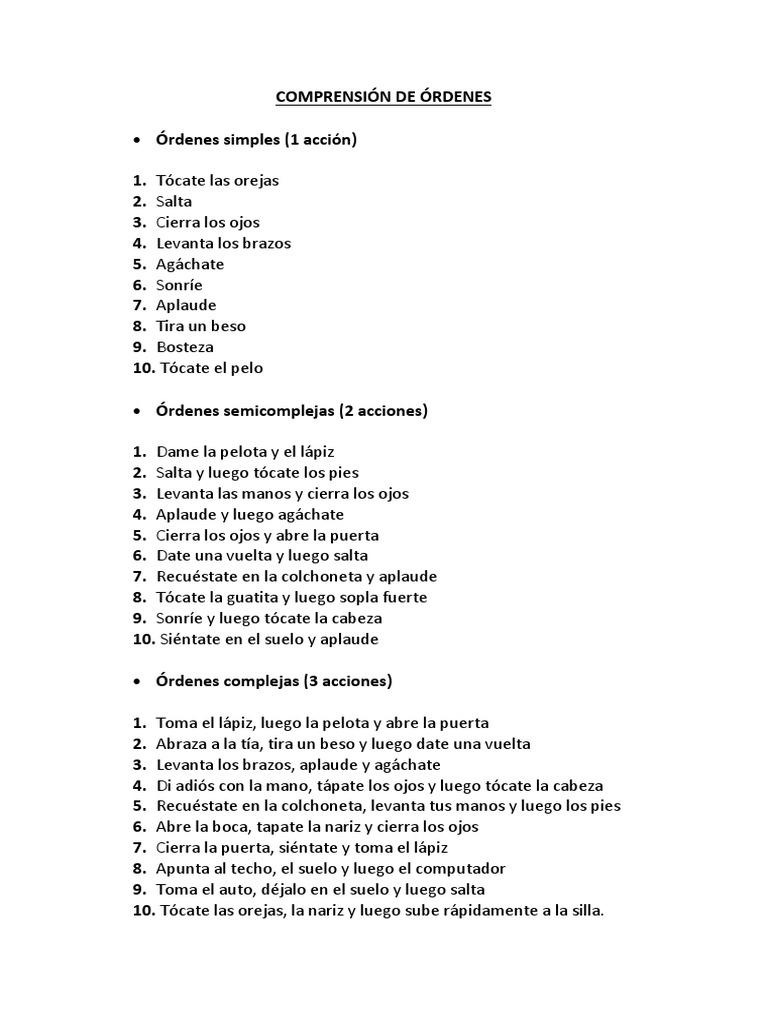 COMPRENSIÓN DE ÓRDENES

• Órdenes simples (1 acción)

1. Tócate las orejas
2. Salta
3. Cierra los ojos
4. Levanta los brazos
5. Agáchate
6. Sonríe
7. Aplaude
8. Tira un beso
9. Bosteza
10. Tócate el pelo

• Órdenes semicomplejas (2 acciones)

1. Dame la pelota y el lápiz
2. Salta y luego tócate los pies
3. Levanta las manos y cierra los ojos
4. Aplaude y luego agáchate
5. Cierra los ojos y abre la puerta
6. Date una vuelta y luego salta
7. Recuéstate en la colchoneta y aplaude
8. Tócate la guatita y luego sopla fuerte
9. Sonríe y luego tócate la cabeza
10. Siéntate en el suelo y aplaude

• Órdenes complejas (3 acciones)

1. Toma el lápiz, luego la pelota y abre la puerta
2. Abraza a la tía, tira un beso y luego date una vuelta
3. Levanta los brazos, aplaude y agáchate
4. Di adiós con la mano, tápate los ojos y luego tócate la cabeza
5. Recuéstate en la colchoneta, levanta tus manos y luego los pies
6. Abre la boca, tapate la nariz y cierra los ojos
7. Cierra la puerta, siéntate y toma el lápiz
8. Apunta al techo, el suelo y luego el computador
9. Toma el auto, déjalo en el suelo y luego salta
10. Tócate las orejas, la nariz y luego sube rápidamente a la silla.